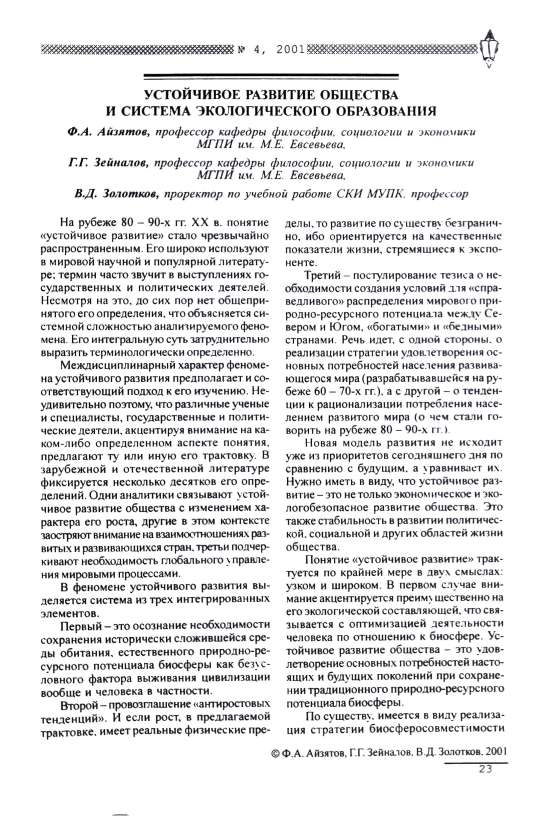 № 4, 2001

УСТОЙЧИВОЕ РАЗВИТИЕ ОБЩЕСТВА И СИСТЕМА ЭКОЛОГИЧЕСКОГО ОБРАЗОВАНИЯ

Ф.А. Айзятов, профессор кафедры философии, социологии и экономики МГПИ им. М.Е. Евсевьева,

Г.Г. Зейналов, профессор кафедры философии, социологии и экономики МГПИ им. М.Е. Евсевьева,

В.Д. Золотков, проректор по учебной работе СКИ МУПК, профессор

На рубеже 80 – 90-х гг. XX в. понятие «устойчивое развитие» стало чрезвычайно распространенным. Его широко используют в мировой научной и популярной литературе; термин часто звучит в выступлениях государственных и политических деятелей. Несмотря на это, до сих пор нет общепринятого его определения, что объясняется системной сложностью анализируемого феномена. Его интегральную суть затруднительно выразить терминологически определенно.

Междисциплинарный характер феномена устойчивого развития предполагает и соответствующий подход к его изучению. Неудивительно поэтому, что различные ученые и специалисты, государственные и политические деятели, акцентируя внимание на каком-либо определенном аспекте понятия, предлагают ту или иную его трактовку. В зарубежной и отечественной литературе фиксируется несколько десятков его определений. Одни аналитики связывают устойчивое развитие общества с изменением характера его роста, другие в этом контексте заостряют внимание на взаимоотношениях развитых и развивающихся стран, третьи подчеркивают необходимость глобального управления мировыми процессами.

В феномене устойчивого развития выделяется система из трех интегрированных элементов.

Первый – это осознание необходимости сохранения исторически сложившейся среды обитания, естественного природно-ресурсного потенциала биосферы как безусловного фактора выживания цивилизации вообще и человека в частности.

Второй – провозглашение «антиростовых тенденций». И если рост, в предлагаемой трактовке, имеет реальные физические пределы, то развитие по существу безгранично, ибо ориентируется на качественные показатели жизни, стремящиеся к экспоненте.

Третий – постулирование тезиса о необходимости создания условий для «справедливого» распределения мирового природно-ресурсного потенциала между Севером и Югом, «богатыми» и «бедными» странами. Речь идет, с одной стороны, о реализации стратегии удовлетворения основных потребностей населения развивающегося мира (разрабатывавшейся на рубеже 60 – 70-х гг.), а с другой – о тенденции к рационализации потребления населением развитого мира (о чем стали говорить на рубеже 80 – 90-х гг.).

Новая модель развития не исходит уже из приоритетов сегодняшнего дня по сравнению с будущим, а уравнивает их. Нужно иметь в виду, что устойчивое развитие – это не только экономическое и экологобезопасное развитие общества. Это также стабильность в развитии политической, социальной и других областей жизни общества.

Понятие «устойчивое развитие» трактуется по крайней мере в двух смыслах: узком и широком. В первом случае внимание акцентируется преимущественно на его экологической составляющей, что связывается с оптимизацией деятельности человека по отношению к биосфере. Устойчивое развитие общества – это удовлетворение основных потребностей настоящих и будущих поколений при сохранении традиционного природно-ресурсного потенциала биосферы.

По существу, имеется в виду реализация стратегии биосферосовместимости

© Ф.А. Айзятов, Г.Г. Зейналов, В.Д. Золотков, 2001

23